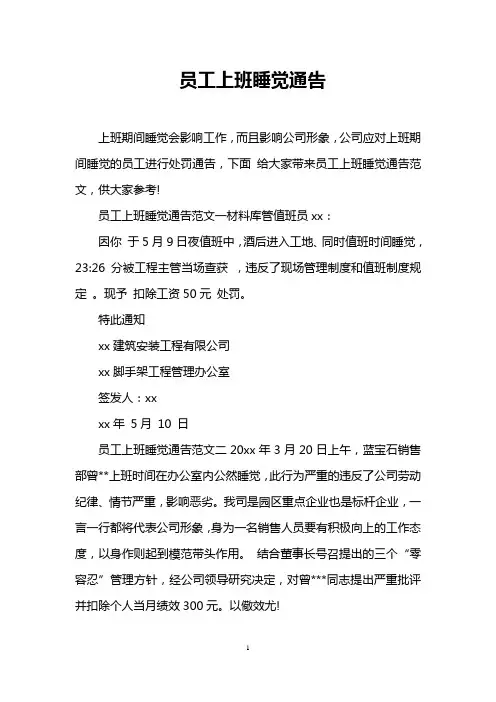 员工上班睡觉通告

上班期间睡觉会影响工作，而且影响公司形象，公司应对上班期间睡觉的员工进行处罚通告，下面 给大家带来员工上班睡觉通告范文，供大家参考!

员工上班睡觉通告范文一材料库管值班员 xx：

因你 于 5 月 9 日夜值班中，酒后进入工地、同时值班时间睡觉，23:26 分被工程主管当场查获 ，违反了现场管理制度和值班制度规定 。现予 扣除工资 50 元 处罚。

特此通知

xx 建筑安装工程有限公司

xx 脚手架工程管理办公室

签发人：xx

xx 年 5 月 10 日

员工上班睡觉通告范文二 20xx 年 3 月 20 日上午，蓝宝石销售部曾**上班时间在办公室内公然睡觉，此行为严重的违反了公司劳动纪律、情节严重，影响恶劣。我司是园区重点企业也是标杆企业，一言一行都将代表公司形象，身为一名销售人员要有积极向上的工作态度，以身作则起到模范带头作用。 结合董事长号召提出的三个“零容忍”管理方针，经公司领导研究决定，对曾***同志提出严重批评并扣除个人当月绩效 300 元。以儆效尤!

1